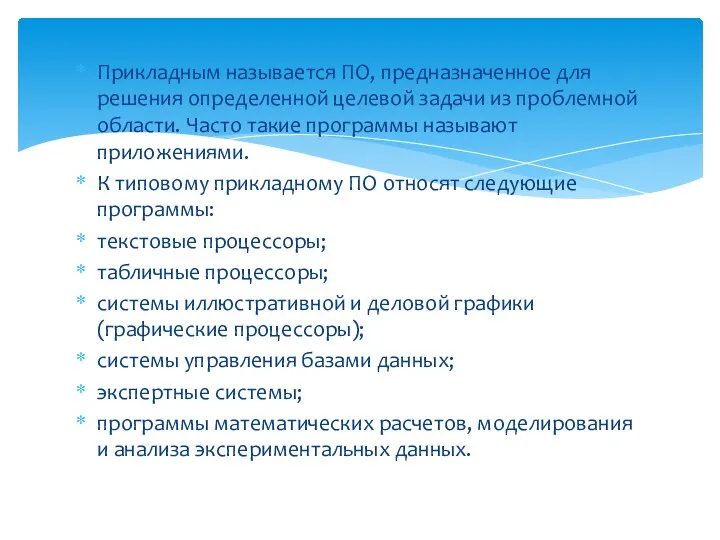 * Прикладным называется ПО, предназначенное для решения определенной целевой задачи из проблемной области. Часто такие программы называют приложениями.
* К типовому прикладному ПО относят следующие программы:
* текстовые процессоры;
* табличные процессоры;
* системы иллюстративной и деловой графики (графические процессоры);
* системы управления базами данных;
* экспертные системы;
* программы математических расчетов, моделирования и анализа экспериментальных данных.